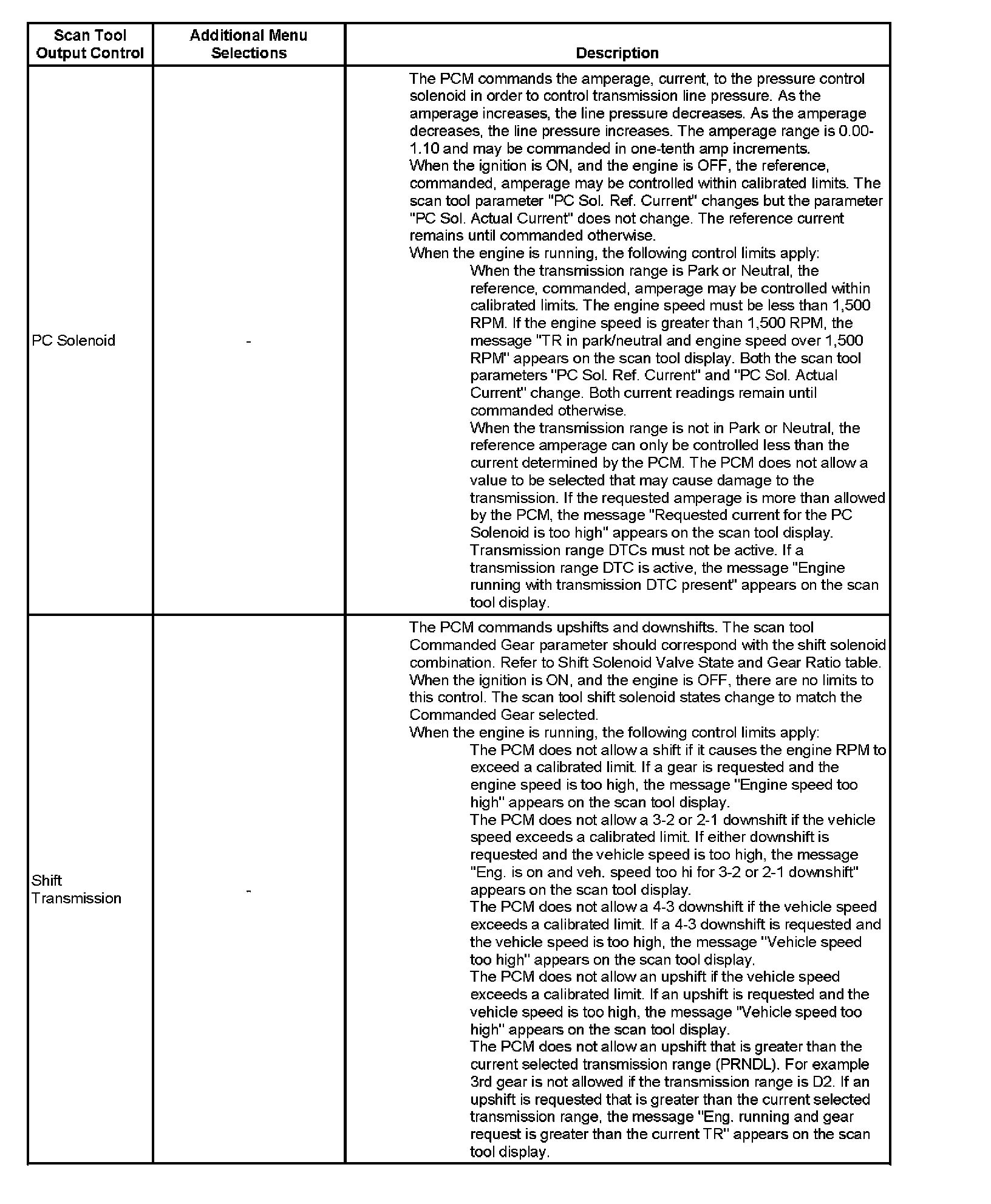 | Scan Tool Output Control | Additional Menu Selections | Description |
|---|---|---|
| PC Solenoid | - | The PCM commands the amperage, current, to the pressure control solenoid in order to control transmission line pressure. As the amperage increases, the line pressure decreases. As the amperage decreases, the line pressure increases. The amperage range is 0.00-1.10 and may be commanded in one-tenth amp increments.<br>When the ignition is ON, and the engine is OFF, the reference, commanded, amperage may be controlled within calibrated limits. The scan tool parameter "PC Sol. Ref. Current" changes but the parameter "PC Sol. Actual Current" does not change. The reference current remains until commanded otherwise.<br>When the engine is running, the following control limits apply:<br>When the transmission range is Park or Neutral, the reference, commanded, amperage may be controlled within calibrated limits. The engine speed must be less than 1,500 RPM. If the engine speed is greater than 1,500 RPM, the message "TR in park/neutral and engine speed over 1,500 RPM" appears on the scan tool display. Both the scan tool parameters "PC Sol. Ref. Current" and "PC Sol. Actual Current" change. Both current readings remain until commanded otherwise.<br>When the transmission range is not in Park or Neutral, the reference amperage can only be controlled less than the current determined by the PCM. The PCM does not allow a value to be selected that may cause damage to the transmission. If the requested amperage is more than allowed by the PCM, the message "Requested current for the PC Solenoid is too high" appears on the scan tool display.<br>Transmission range DTCs must not be active. If a transmission range DTC is active, the message "Engine running with transmission DTC present" appears on the scan tool display. |
| Shift Transmission | - | The PCM commands upshifts and downshifts. The scan tool Commanded Gear parameter should correspond with the shift solenoid combination. Refer to Shift Solenoid Valve State and Gear Ratio table.<br>When the ignition is ON, and the engine is OFF, there are no limits to this control. The scan tool shift solenoid states change to match the Commanded Gear selected.<br>When the engine is running, the following control limits apply:<br>The PCM does not allow a shift if it causes the engine RPM to exceed a calibrated limit. If a gear is requested and the engine speed is too high, the message "Engine speed too high" appears on the scan tool display.<br>The PCM does not allow a 3-2 or 2-1 downshift if the vehicle speed exceeds a calibrated limit. If either downshift is requested and the vehicle speed is too high, the message "Eng. is on and veh. speed too hi for 3-2 or 2-1 downshift" appears on the scan tool display.<br>The PCM does not allow a 4-3 downshift if the vehicle speed exceeds a calibrated limit. If a 4-3 downshift is requested and the vehicle speed is too high, the message "Vehicle speed too high" appears on the scan tool display.<br>The PCM does not allow an upshift if the vehicle speed exceeds a calibrated limit. If an upshift is requested and the vehicle speed is too high, the message "Vehicle speed too high" appears on the scan tool display.<br>The PCM does not allow an upshift that is greater than the current selected transmission range (PRNDL). For example 3rd gear is not allowed if the transmission range is D2. If an upshift is requested that is greater than the current selected transmission range, the message "Eng. running and gear request is greater than the current TR" appears on the scan tool display. |